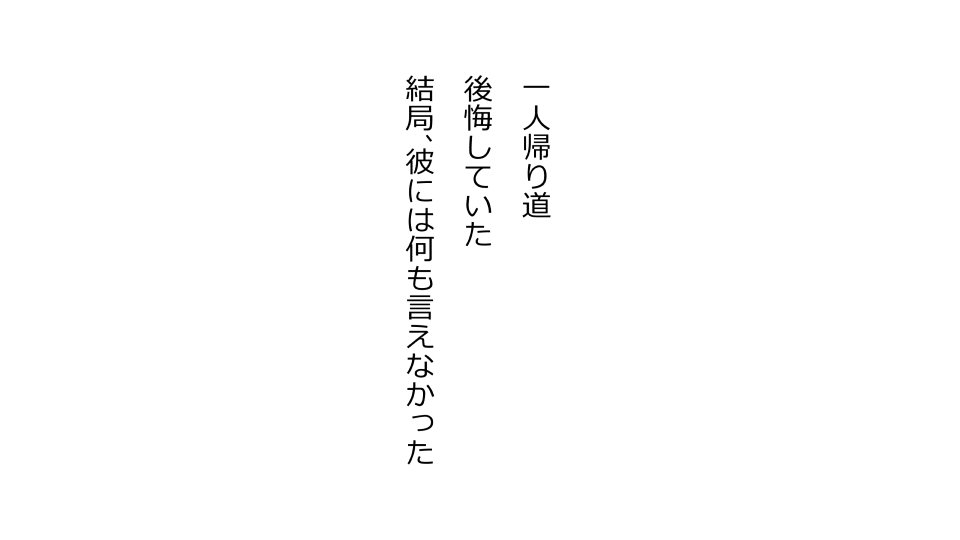 一人帰り道

後悔していた

結局、彼には何も言えなかった